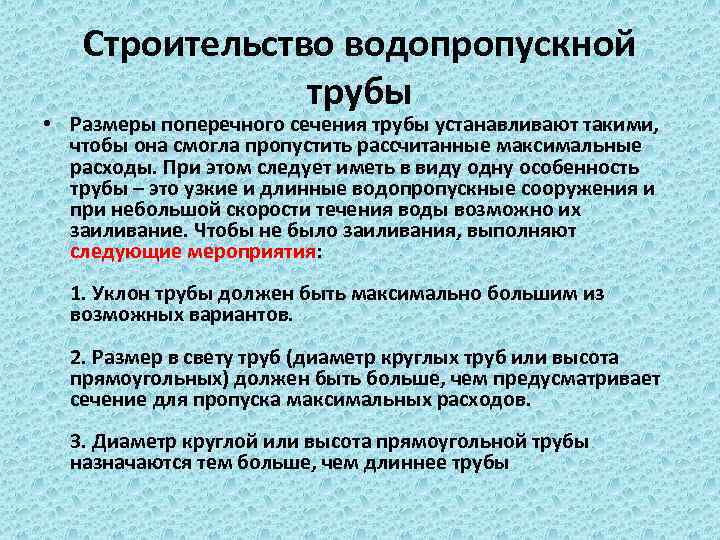 Строительство водопропускной трубы

• Размеры поперечного сечения трубы устанавливают такими, чтобы она смогла пропустить рассчитанные максимальные расходы. При этом следует иметь в виду одну особенность трубы – это узкие и длинные водопропускные сооружения и при небольшой скорости течения воды возможно их заиливание. Чтобы не было заиливания, выполняют следующие мероприятия:

1. Уклон трубы должен быть максимально большим из возможных вариантов.

2. Размер в свету труб (диаметр круглых труб или высота прямоугольных) должен быть больше, чем предусматривает сечение для пропуска максимальных расходов.

3. Диаметр круглой или высота прямоугольной трубы назначаются тем больше, чем длиннее трубы